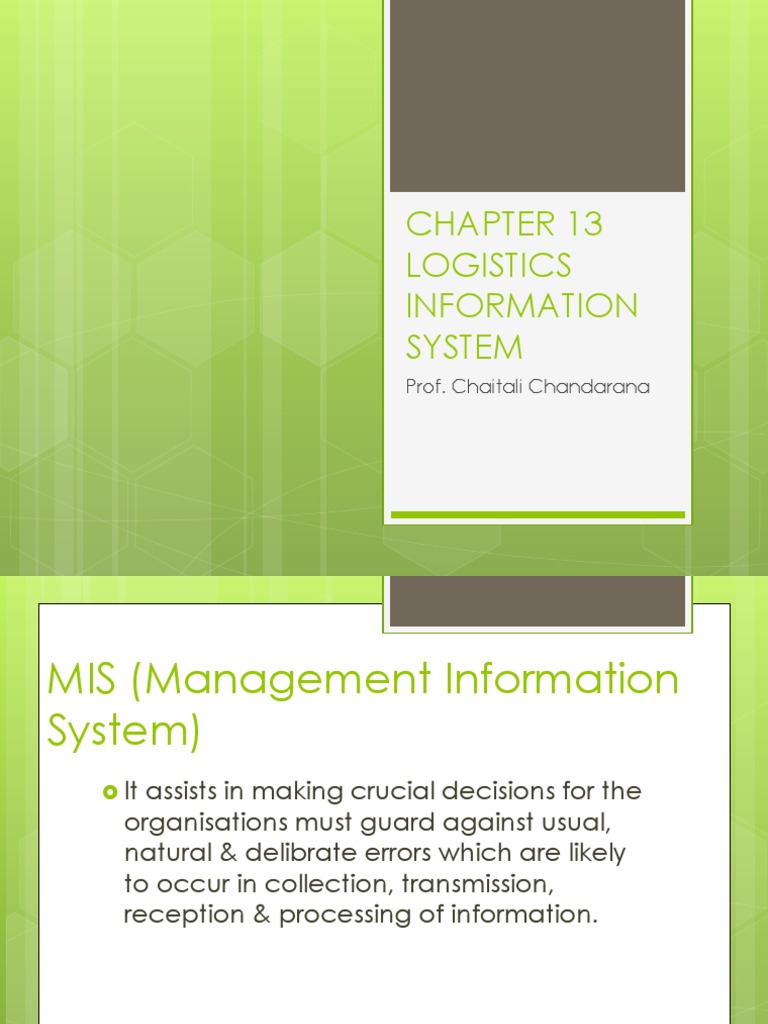 CHAPTER 13
LOGISTICS INFORMATION SYSTEM

Prof. Chaitali Chandarana

MIS (Management Information System)

It assists in making crucial decisions for the organisations must guard against usual, natural & delibrate errors which are likely to occur in collection, transmission, reception & processing of information.